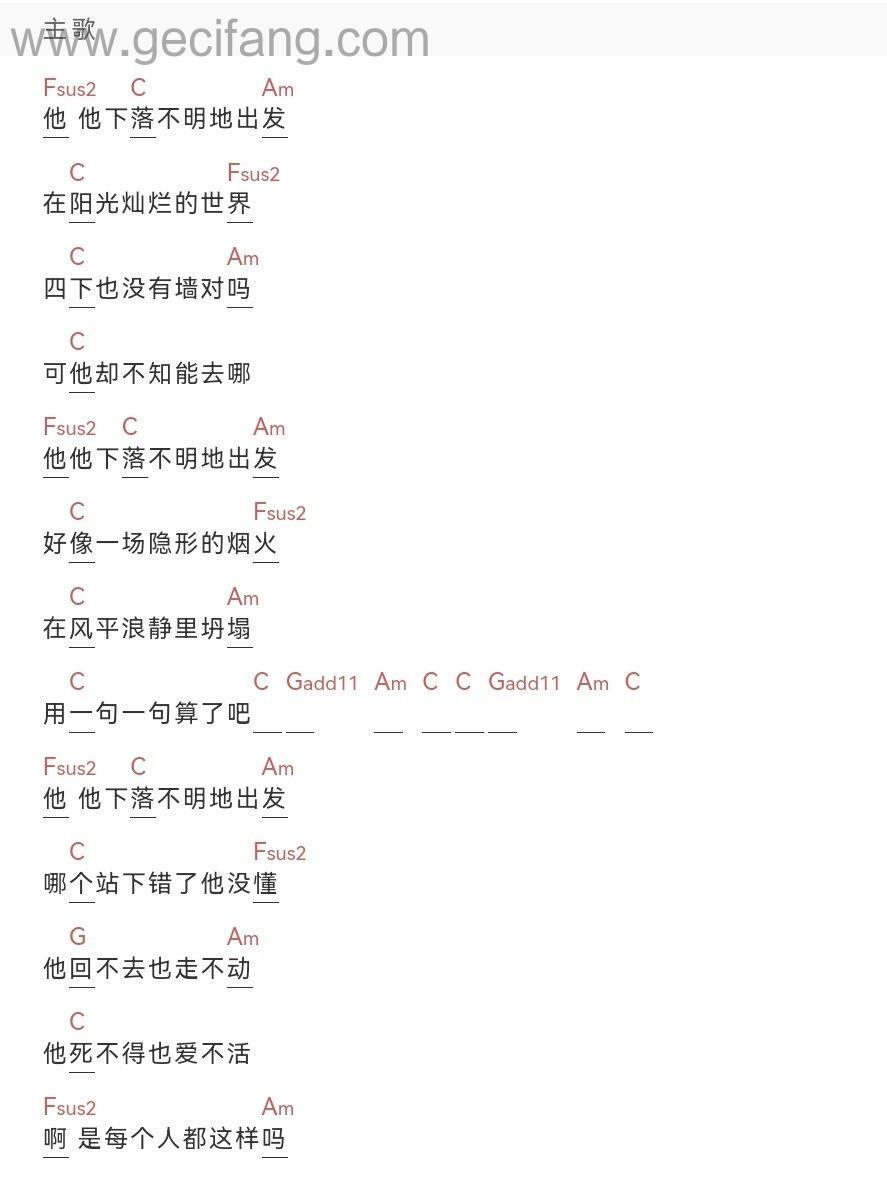 主歌
www.gecifang.com

Fsus2 C Am
他 他下落不明地出发

C Fsus2
在阳光灿烂的世界

C Am
四下也没有墙对吗

C
可他却不知能去哪

Fsus2 C Am
他他下落不明地出发

C Fsus2
好像一场隐形的烟火

C Am
在风平浪静里坍塌

C C Gadd11 Am C C Gadd11 Am C
用一句一句算了吧

Fsus2 C Am
他 他下落不明地出发

C Fsus2
哪个站下错了他没懂

G Am
他回不去也走不动

C
他死不得也爱不活

Fsus2 Am
啊 是每个人都这样吗